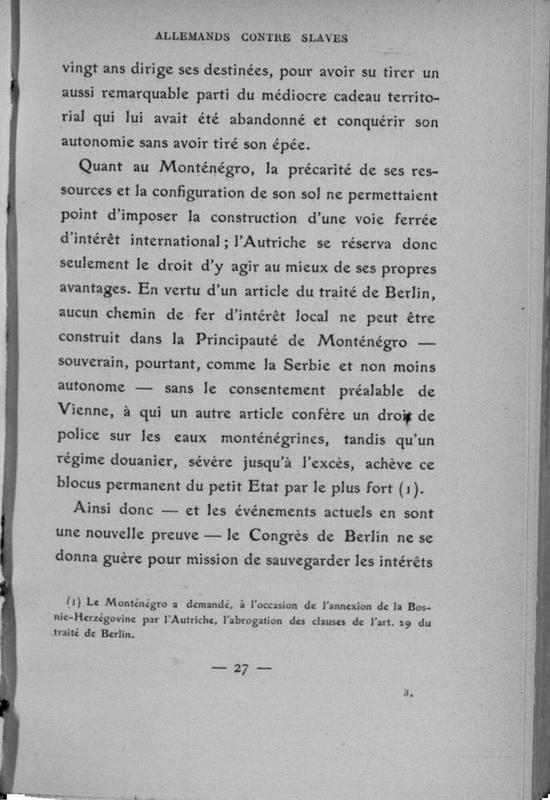 ALLEMANDS CONTRE SLAVES

vingt ans dirige ses destinées, pour avoir su tirer un aussi remarquable parti du médiocre cadeau territorial qui lui avait été abandonné et conquérir son autonomie sans avoir tiré son épée.

Quant au Monténégro, la précarité de ses ressources et la configuration de son sol ne permettaient point d'imposer la construction d'une voie ferrée d'intérêt international ; l'Autriche se réserva donc seulement le droit d'y agir au mieux de ses propres avantages. En vertu d'un article du traité de Berlin, aucun chemin de fer d'intérêt local ne peut être construit dans la Principauté de Monténégro — souverain, pourtant, comme la Serbie et non moins autonome — sans le consentement préalable de Vienne, à qui un autre article confère un droit de police sur les eaux monténégrines, tandis qu'un régime douanier, sévère jusqu'à l'excès, achève ce blocus permanent du petit Etat par le plus fort (1).

Ainsi donc — et les événements actuels en sont une nouvelle preuve — le Congrès de Berlin ne se donna guère pour mission de sauvegarder les intérêts

(1) Le Monténégro a demandé, à l'occasion de l'annexion de la Bosnie-Herzégovine par l'Autriche, l'abrogation des clauses de l'art. 29 du traité de Berlin.

— 27 —

3.